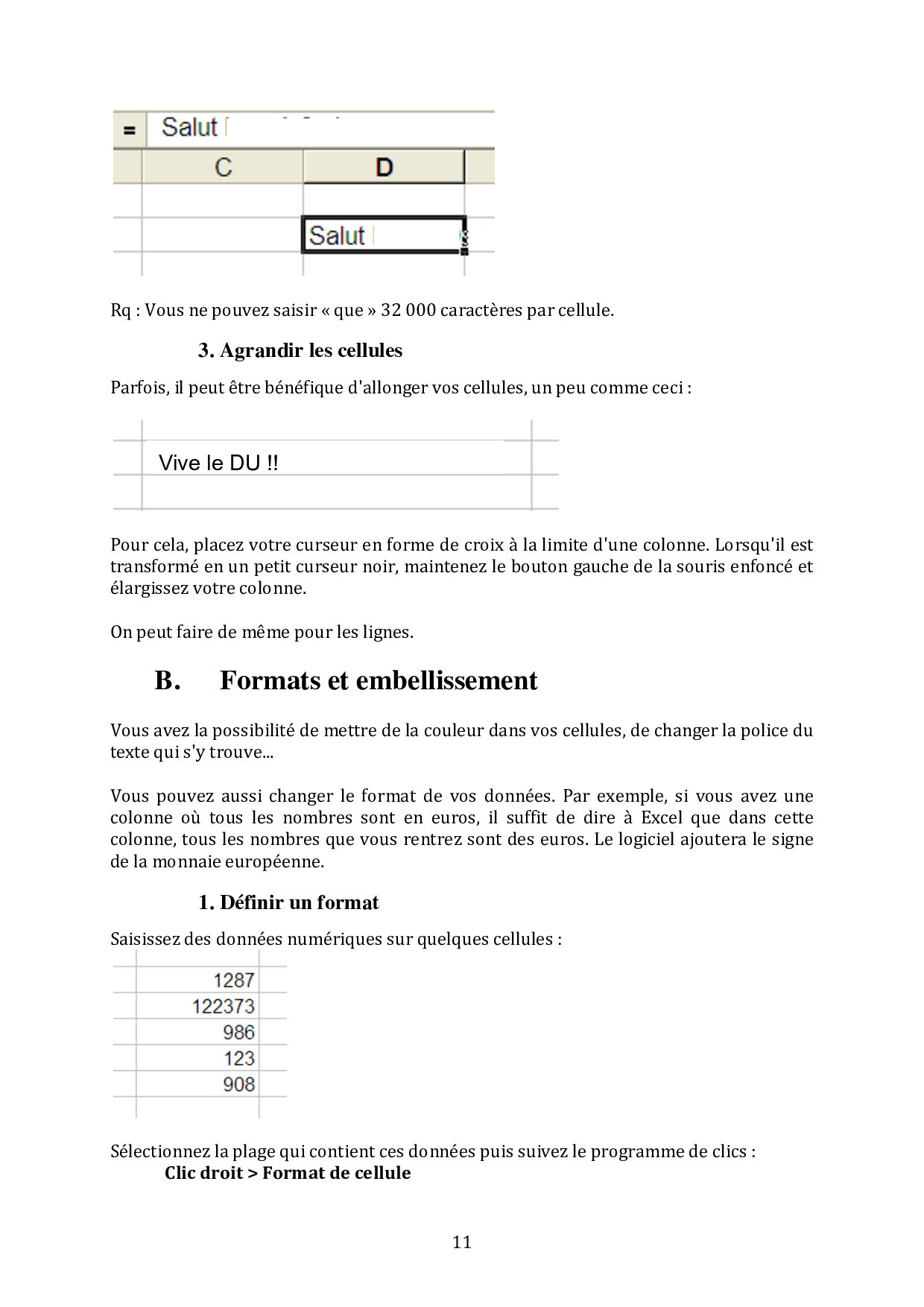 =
Salut

C D

Salut

Rq : Vous ne pouvez saisir « que » 32 000 caractères par cellule.

3. Agrandir les cellules

Parfois, il peut être bénéfique d'allonger vos cellules, un peu comme ceci :

Vive le DU !!

Pour cela, placez votre curseur en forme de croix à la limite d'une colonne. Lorsqu'il est transformé en un petit curseur noir, maintenez le bouton gauche de la souris enfoncé et élargissez votre colonne.

On peut faire de même pour les lignes.

B. Formats et embellissement

Vous avez la possibilité de mettre de la couleur dans vos cellules, de changer la police du texte qui s'y trouve...

Vous pouvez aussi changer le format de vos données. Par exemple, si vous avez une colonne où tous les nombres sont en euros, il suffit de dire à Excel que dans cette colonne, tous les nombres que vous rentrez sont des euros. Le logiciel ajoutera le signe de la monnaie européenne.

1. Définir un format

Saisissez des données numériques sur quelques cellules :

1287
122373
986
123
908

Sélectionnez la plage qui contient ces données puis suivez le programme de clics :
Clic droit > Format de cellule

11